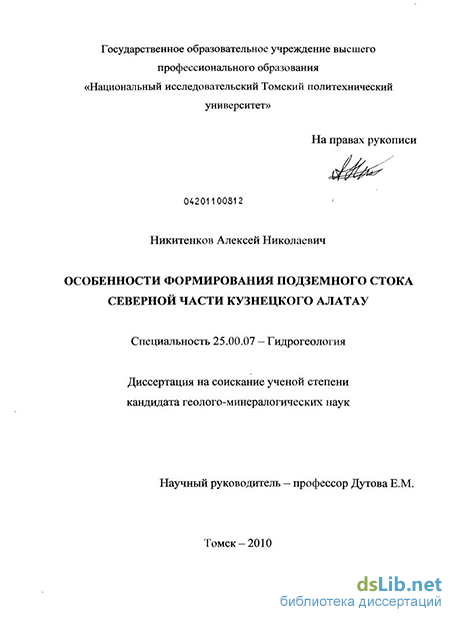 Государственное образовательное учреждение высшего профессионального образования «Национальный исследовательский Томский политехнический университет»

На правах рукописи

04201100812

Никитенков Алексей Николаевич

ОСОБЕННОСТИ ФОРМИРОВАНИЯ ПОДЗЕМНОГО СТОКА СЕВЕРНОЙ ЧАСТИ КУЗНЕЦКОГО АЛАТАУ

Специальность 25.00.07 – Гидрогеология

Диссертация на соискание ученой степени кандидата геолого-минералогических наук

Научный руководитель – профессор Дутова Е.М.

Томск – 2010

dsLib.net
библиотека диссертаций